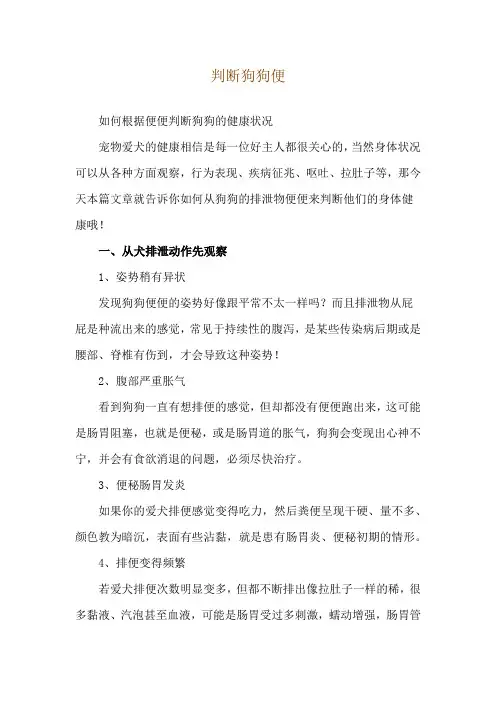 判断狗狗便

如何根据便便判断狗狗的健康状况

宠物爱犬的健康相信是每一位好主人都很关心的，当然身体状况可以从各种方面观察，行为表现、疾病征兆、呕吐、拉肚子等，那今天本篇文章就告诉你如何从狗狗的排泄物便便来判断他们的身体健康哦！

一、从犬排泄动作先观察

1、姿势稍有异状

发现狗狗便便的姿势好像跟平常不太一样吗？而且排泄物从屁屁是种流出来的感觉，常见于持续性的腹泻，是某些传染病后期或是腰部、脊椎有伤到，才会导致这种姿势！

2、腹部严重胀气

看到狗狗一直有想排便的感觉，但却都没有便便跑出来，这可能是肠胃阻塞，也就是便秘，或是肠胃道的胀气，狗狗会变现出心神不宁，并会有食欲消退的问题，必须尽快治疗。

3、便秘肠胃发炎

如果你的爱犬排便感觉变得吃力，然后粪便呈现干硬、量不多、颜色教为暗沉，表面有些沾黏，就是患有肠胃炎、便秘初期的情形。

4、排便变得频繁

若爱犬排便次数明显变多，但都不断排出像拉肚子一样的稀，很多黏液、汽泡甚至血液，可能是肠胃受过多刺激，蠕动增强，肠胃管